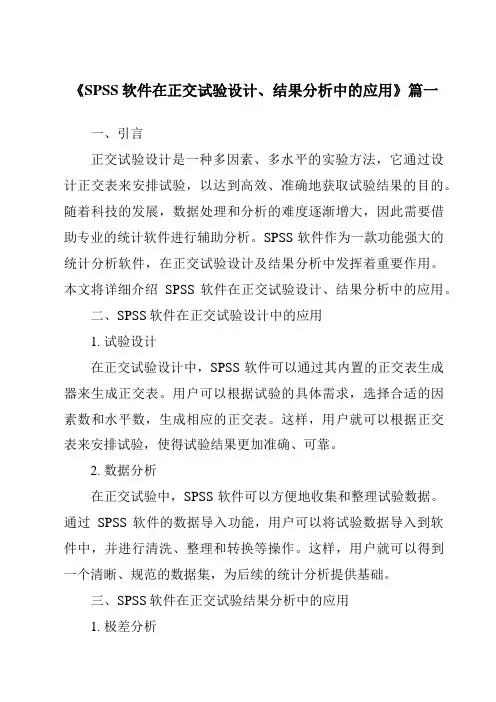 《SPSS 软件在正交试验设计、结果分析中的应用》篇一

一、引言

正交试验设计是一种多因素、多水平的实验方法，它通过设计正交表来安排试验，以达到高效、准确地获取试验结果的目的。随着科技的发展，数据处理和分析的难度逐渐增大，因此需要借助专业的统计软件进行辅助分析。SPSS 软件作为一款功能强大的统计分析软件，在正交试验设计及结果分析中发挥着重要作用。本文将详细介绍 SPSS 软件在正交试验设计、结果分析中的应用。

二、SPSS 软件在正交试验设计中的应用

1. 试验设计

在正交试验设计中，SPSS 软件可以通过其内置的正交表生成器来生成正交表。用户可以根据试验的具体需求，选择合适的因素数和水平数，生成相应的正交表。这样，用户就可以根据正交表来安排试验，使得试验结果更加准确、可靠。

2. 数据分析

在正交试验中，SPSS 软件可以方便地收集和整理试验数据。通过 SPSS 软件的数据导入功能，用户可以将试验数据导入到软件中，并进行清洗、整理和转换等操作。这样，用户就可以得到一个清晰、规范的数据集，为后续的统计分析提供基础。

三、SPSS 软件在正交试验结果分析中的应用

1. 极差分析